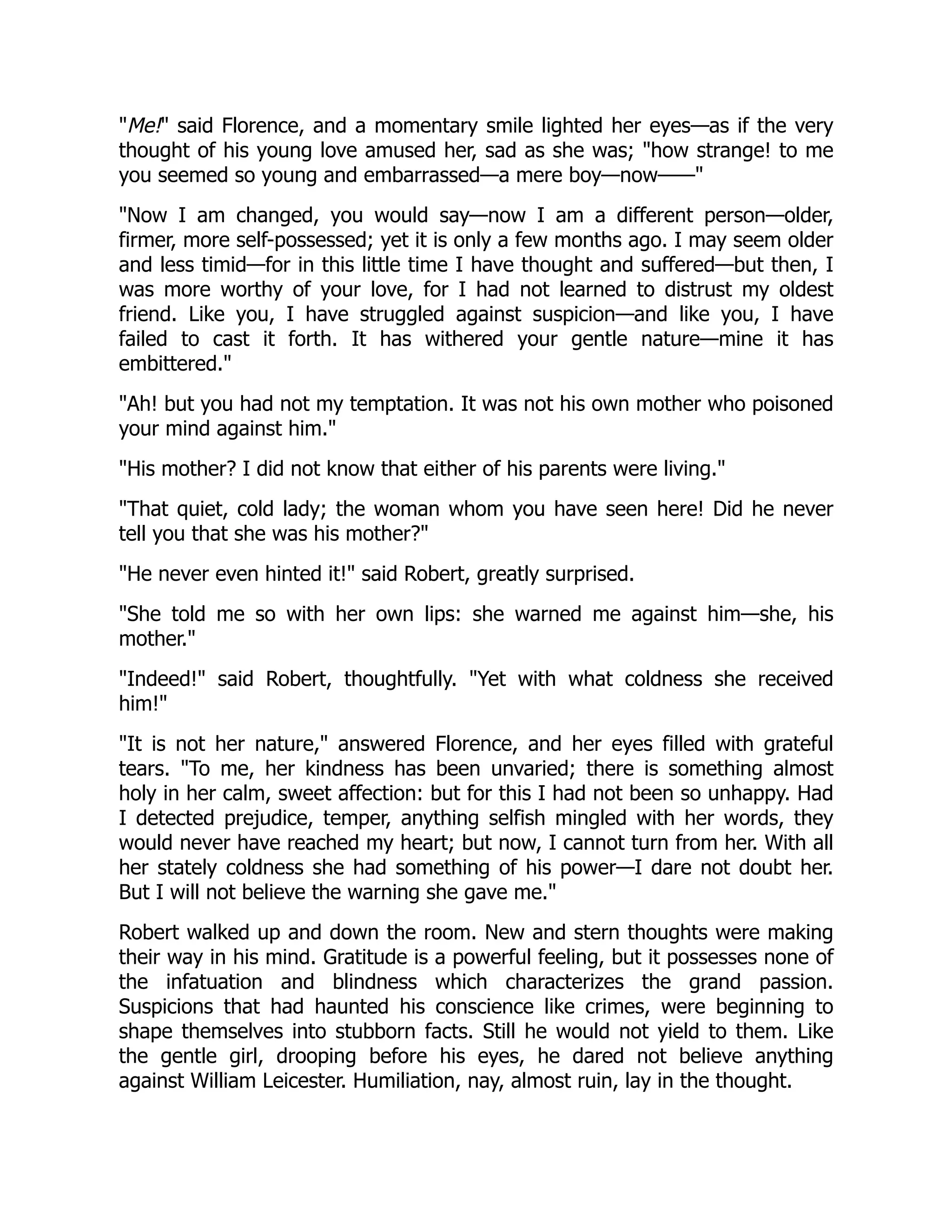 "Me!" said Florence, and a momentary smile lighted her eyes—as if the very thought of his young love amused her, sad as she was; "how strange! to me you seemed so young and embarrassed—a mere boy—now——"

"Now I am changed, you would say—now I am a different person—older, firmer, more self-possessed; yet it is only a few months ago. I may seem older and less timid—for in this little time I have thought and suffered—but then, I was more worthy of your love, for I had not learned to distrust my oldest friend. Like you, I have struggled against suspicion—and like you, I have failed to cast it forth. It has withered your gentle nature—mine it has embittered."

"Ah! but you had not my temptation. It was not his own mother who poisoned your mind against him."

"His mother? I did not know that either of his parents were living."

"That quiet, cold lady; the woman whom you have seen here! Did he never tell you that she was his mother?"

"He never even hinted it!" said Robert, greatly surprised.

"She told me so with her own lips: she warned me against him—she, his mother."

"Indeed!" said Robert, thoughtfully. "Yet with what coldness she received him!"

"It is not her nature," answered Florence, and her eyes filled with grateful tears. "To me, her kindness has been unvaried; there is something almost holy in her calm, sweet affection: but for this I had not been so unhappy. Had I detected prejudice, temper, anything selfish mingled with her words, they would never have reached my heart; but now, I cannot turn from her. With all her stately coldness she had something of his power—I dare not doubt her. But I will not believe the warning she gave me."

Robert walked up and down the room. New and stern thoughts were making their way in his mind. Gratitude is a powerful feeling, but it possesses none of the infatuation and blindness which characterizes the grand passion. Suspicions that had haunted his conscience like crimes, were beginning to shape themselves into stubborn facts. Still he would not yield to them. Like the gentle girl, drooping before his eyes, he dared not believe anything against William Leicester. Humiliation, nay, almost ruin, lay in the thought.